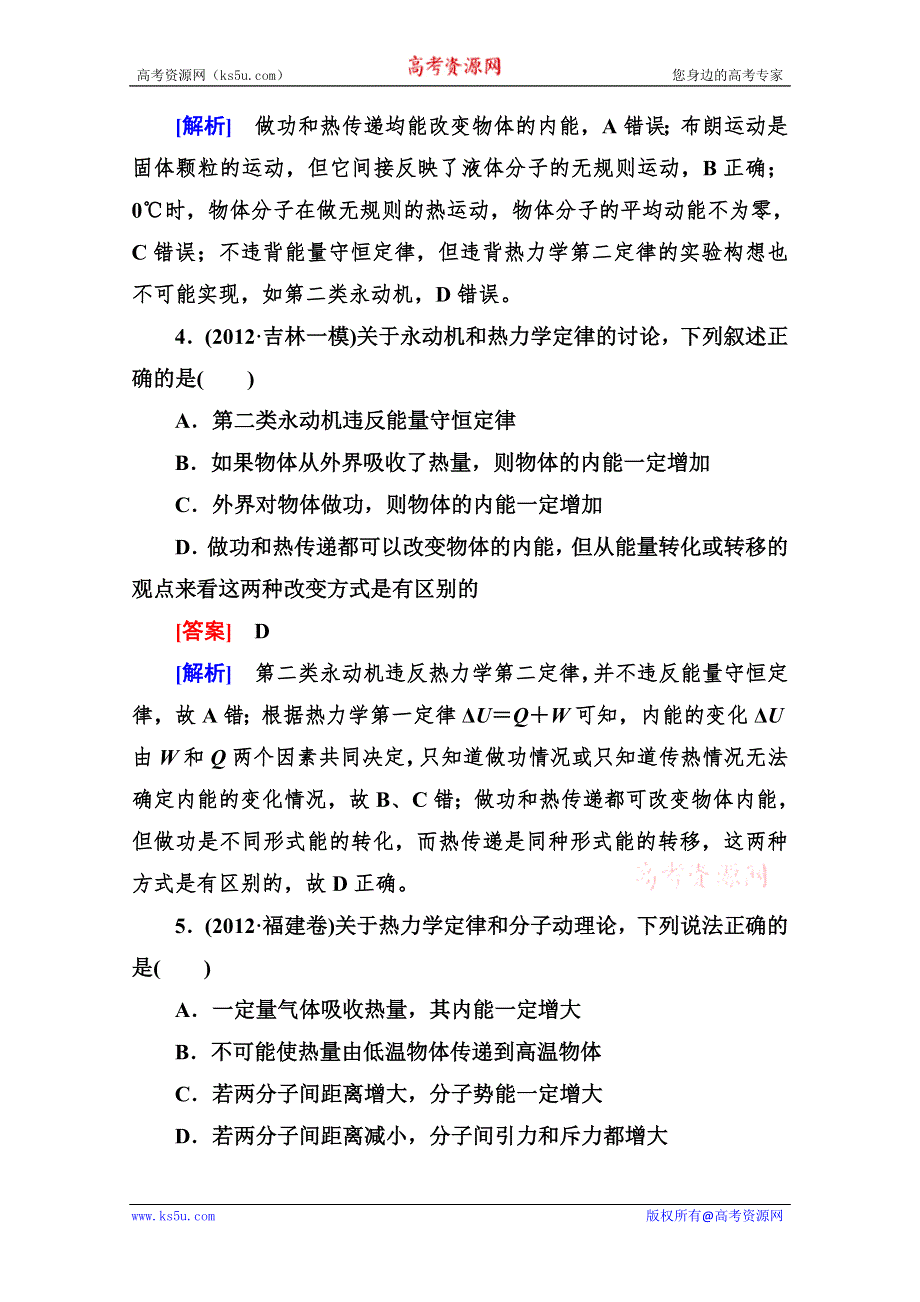 高考资源网（ks5u.com） 高考资源网 您身边的高考专家

[解析] 做功和热传递均能改变物体的内能，A 错误；布朗运动是固体颗粒的运动，但它间接反映了液体分子的无规则运动，B 正确；0℃时，物体分子在做无规则的热运动，物体分子的平均动能不为零，C 错误；不违背能量守恒定律，但违背热力学第二定律的实验构想也不可能实现，如第二类永动机，D 错误。

4．(2012·吉林一模)关于永动机和热力学定律的讨论，下列叙述正确的是(　　)

A．第二类永动机违反能量守恒定律

B．如果物体从外界吸收了热量，则物体的内能一定增加

C．外界对物体做功，则物体的内能一定增加

D．做功和热传递都可以改变物体的内能，但从能量转化或转移的观点来看这两种改变方式是有区别的

[答案] D

[解析] 第二类永动机违反热力学第二定律，并不违反能量守恒定律，故 A 错；根据热力学第一定律 $\Delta U=Q+W$ 可知，内能的变化 $\Delta U$ 由 $W$ 和 $Q$ 两个因素共同决定，只知道做功情况或只知道传热情况无法确定内能的变化情况，故 B、C 错；做功和热传递都可改变物体内能，但做功是不同形式能的转化，而热传递是同种形式能的转移，这两种方式是有区别的，故 D 正确。 高考资源网

5．(2012·福建卷)关于热力学定律和分子动理论，下列说法正确的是(　　)

A．一定量气体吸收热量，其内能一定增大

B．不可能使热量由低温物体传递到高温物体

C．若两分子间距离增大，分子势能一定增大

D．若两分子间距离减小，分子间引力和斥力都增大

www.ks5u.com 版权所有@高考资源网